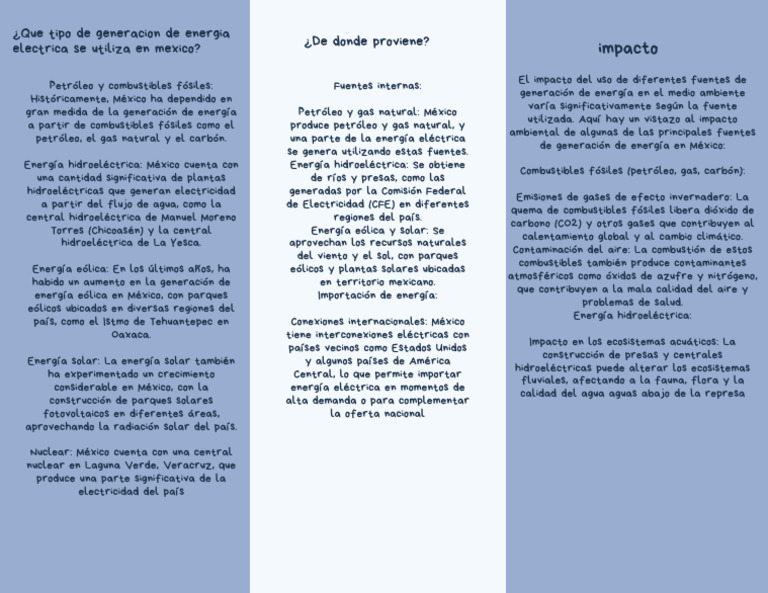 ¿Que tipo de generacion de energia electrica se utiliza en mexico?

Petróleo y combustibles fósiles: Históricamente, México ha dependido en gran medida de la generación de energía a partir de combustibles fósiles como el petróleo, el gas natural y el carbón.

Energía hidroeléctrica: México cuenta con una cantidad significativa de plantas hidroeléctricas que generan electricidad a partir del flujo de agua, como la central hidroeléctrica de Manuel Moreno Torres (Chicoasén) y la central hidroeléctrica de La Yesca.

Energía eólica: En los últimos años, ha habido un aumento en la generación de energía eólica en México, con parques eólicos ubicados en diversas regiones del país, como el Istmo de Tehuantepec en Oaxaca.

Energía solar: La energía solar también ha experimentado un crecimiento considerable en México, con la construcción de parques solares fotovoltaicos en diferentes áreas, aprovechando la radiación solar del país.

Nuclear: México cuenta con una central nuclear en Laguna Verde, Veracruz, que produce una parte significativa de la electricidad del país

¿De donde proviene?

Fuentes internas:

Petróleo y gas natural: México produce petróleo y gas natural, y una parte de la energía eléctrica se genera utilizando estas fuentes.
Energía hidroeléctrica: Se obtiene de ríos y presas, como las generadas por la Comisión Federal de Electricidad (CFE) en diferentes regiones del país.
Energía eólica y solar: Se aprovechan los recursos naturales del viento y el sol, con parques eólicos y plantas solares ubicadas en territorio mexicano.
Importación de energía:

Conexiones internacionales: México tiene interconexiones eléctricas con países vecinos como Estados Unidos y algunos países de América Central, lo que permite importar energía eléctrica en momentos de alta demanda o para complementar la oferta nacional

impacto

El impacto del uso de diferentes fuentes de generación de energía en el medio ambiente varía significativamente según la fuente utilizada. Aquí hay un vistazo al impacto ambiental de algunas de las principales fuentes de generación de energía en México:

Combustibles fósiles (petróleo, gas, carbón):

Emisiones de gases de efecto invernadero: La quema de combustibles fósiles libera dióxido de carbono (CO2) y otros gases que contribuyen al calentamiento global y al cambio climático.
Contaminación del aire: La combustión de estos combustibles también produce contaminantes atmosféricos como óxidos de azufre y nitrógeno, que contribuyen a la mala calidad del aire y problemas de salud.
Energía hidroeléctrica:

Impacto en los ecosistemas acuáticos: La construcción de presas y centrales hidroeléctricas puede alterar los ecosistemas fluviales, afectando a la fauna, flora y la calidad del agua aguas abajo de la represa